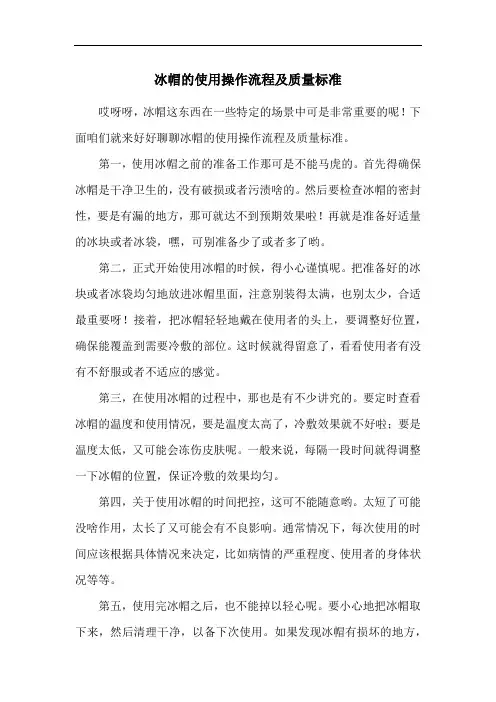 冰帽的使用操作流程及质量标准

哎呀呀，冰帽这东西在一些特定的场景中可是非常重要的呢！下面咱们就来好好聊聊冰帽的使用操作流程及质量标准。

第一，使用冰帽之前的准备工作那可是不能马虎的。首先得确保冰帽是干净卫生的，没有破损或者污渍啥的。然后要检查冰帽的密封性，要是有漏的地方，那可就达不到预期效果啦！再就是准备好适量的冰块或者冰袋，嘿，可别准备少了或者多了哟。

第二，正式开始使用冰帽的时候，得小心谨慎呢。把准备好的冰块或者冰袋均匀地放进冰帽里面，注意别装得太满，也别太少，合适最重要呀！接着，把冰帽轻轻地戴在使用者的头上，要调整好位置，确保能覆盖到需要冷敷的部位。这时候就得留意了，看看使用者有没有不舒服或者不适应的感觉。

第三，在使用冰帽的过程中，那也是有不少讲究的。要定时查看冰帽的温度和使用情况，要是温度太高了，冷敷效果就不好啦；要是温度太低，又可能会冻伤皮肤呢。一般来说，每隔一段时间就得调整一下冰帽的位置，保证冷敷的效果均匀。

第四，关于使用冰帽的时间把控，这可不能随意哟。太短了可能没啥作用，太长了又可能会有不良影响。通常情况下，每次使用的时间应该根据具体情况来决定，比如病情的严重程度、使用者的身体状况等等。

第五，使用完冰帽之后，也不能掉以轻心呢。要小心地把冰帽取下来，然后清理干净，以备下次使用。如果发现冰帽有损坏的地方，